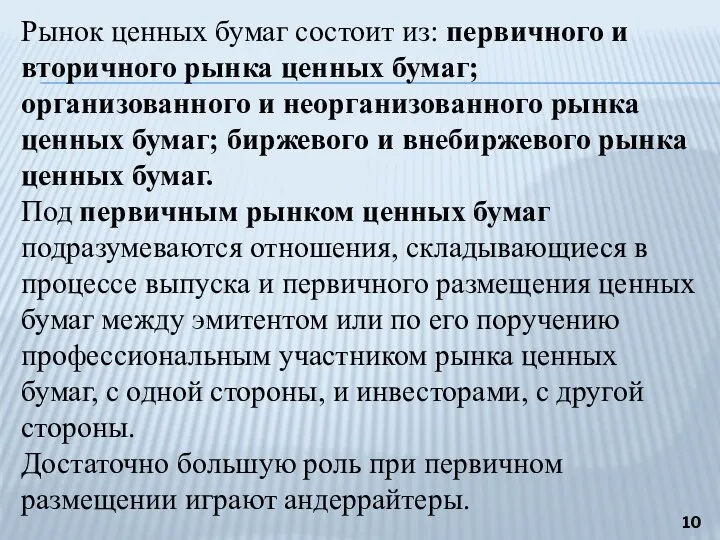 Рынок ценных бумаг состоит из: первичного и вторичного рынка ценных бумаг; организованного и неорганизованного рынка ценных бумаг; биржевого и внебиржевого рынка ценных бумаг.

Под первичным рынком ценных бумаг подразумеваются отношения, складывающиеся в процессе выпуска и первичного размещения ценных бумаг между эмитентом или по его поручению профессиональным участником рынка ценных бумаг, с одной стороны, и инвесторами, с другой стороны.

Достаточно большую роль при первичном размещении играют андеррайтеры.

10